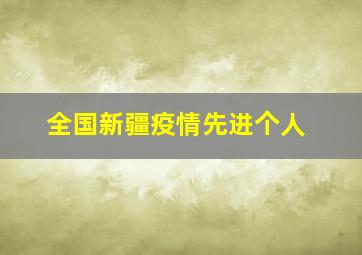 全国新疆疫情先进个人